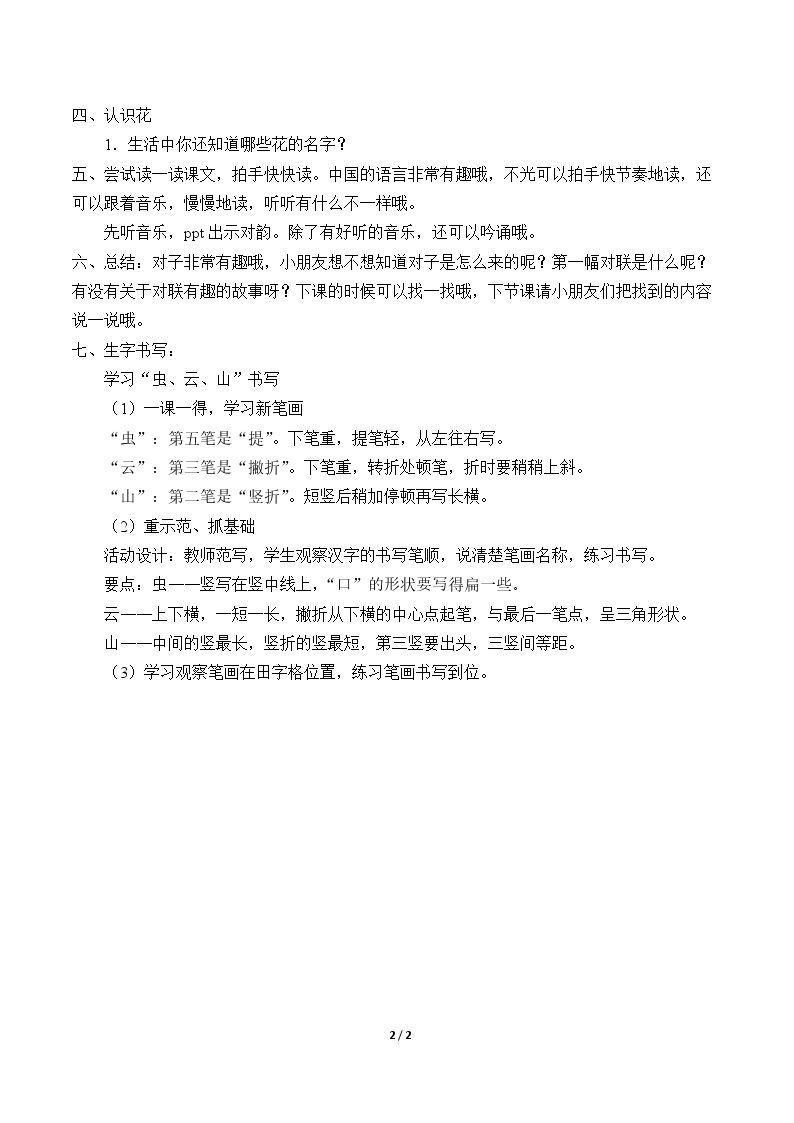 四、认识花

1.生活中你还知道哪些花的名字？

五、尝试读一读课文，拍手快快读。中国的语言非常有趣哦，不光可以拍手快节奏地读，还可以跟着音乐，慢慢地读，听听有什么不一样哦。

先听音乐，ppt出示对韵。除了有好听的音乐，还可以吟诵哦。

六、总结：对子非常有趣哦，小朋友想不想知道对子是怎么来的呢？第一幅对联是什么呢？有没有关于对联有趣的故事呀？下课的时候可以找一找哦，下节课请小朋友们把找到的内容说一说哦。

七、生字书写：

学习“虫、云、山”书写

（1）一课一得，学习新笔画

“虫”：第五笔是“提”。下笔重，提笔轻，从左往右写。

“云”：第三笔是“撇折”。下笔重，转折处顿笔，折时要稍稍上斜。

“山”：第二笔是“竖折”。短竖后稍加停顿再写长横。

（2）重示范、抓基础

活动设计：教师范写，学生观察汉字的书写笔顺，说清楚笔画名称，练习书写。

要点：虫——竖写在竖中线上，“口”的形状要写得扁一些。

云——上下横，一短一长，撇折从下横的中心点起笔，与最后一笔点，呈三角形状。

山——中间的竖最长，竖折的竖最短，第三竖要出头，三竖间等距。

（3）学习观察笔画在田字格位置，练习笔画书写到位。

2 / 2